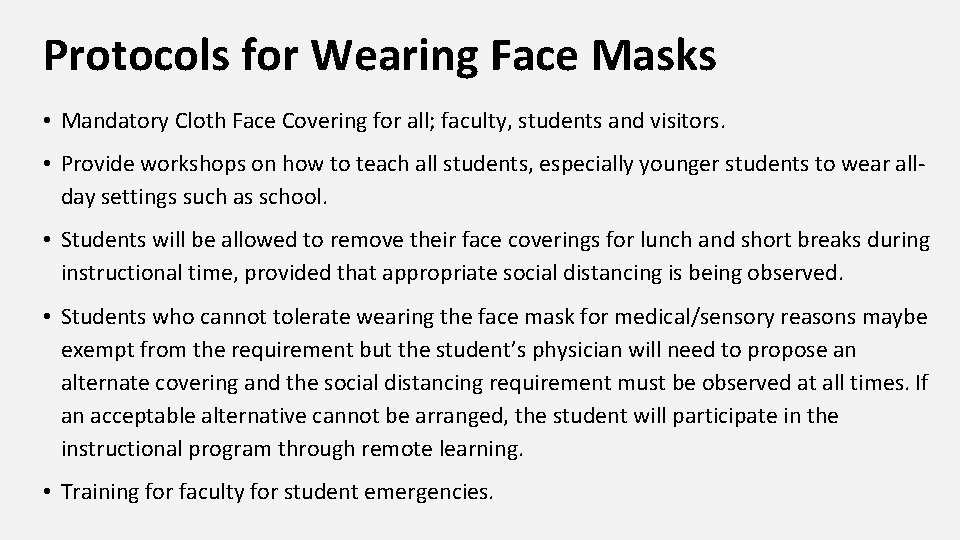 Protocols for Wearing Face Masks

• Mandatory Cloth Face Covering for all; faculty, students and visitors.

• Provide workshops on how to teach all students, especially younger students to wear all-day settings such as school.

• Students will be allowed to remove their face coverings for lunch and short breaks during instructional time, provided that appropriate social distancing is being observed.

• Students who cannot tolerate wearing the face mask for medical/sensory reasons maybe exempt from the requirement but the student's physician will need to propose an alternate covering and the social distancing requirement must be observed at all times. If an acceptable alternative cannot be arranged, the student will participate in the instructional program through remote learning.

• Training for faculty for student emergencies.